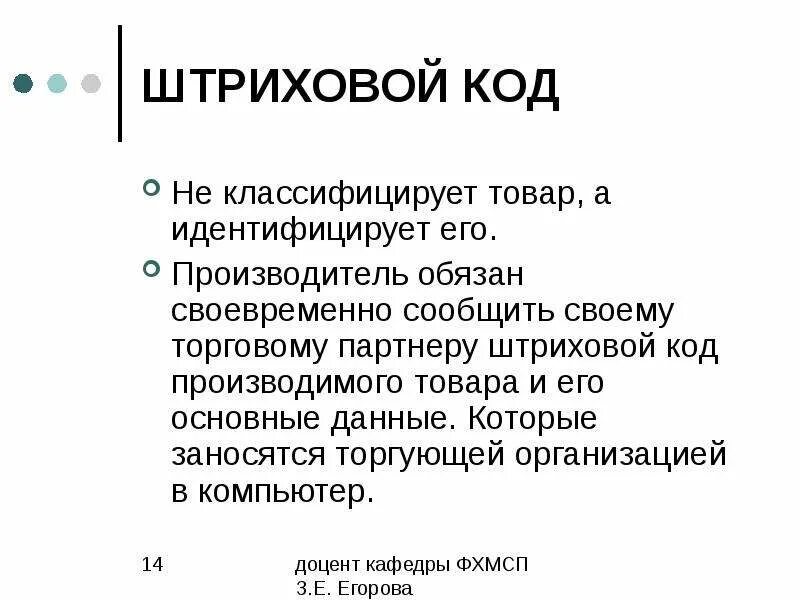 ШТРИХОВОЙ КОД

Не классифицирует товар, а идентифицирует его.

Производитель обязан своевременно сообщить своему торговому партнеру штриховой код производимого товара и его основные данные. Которые заносятся торгующей организацией в компьютер.

14

доцент кафедры ФХМСП
З.Е. Егорова